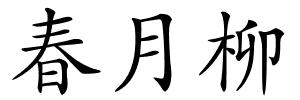 春月柳